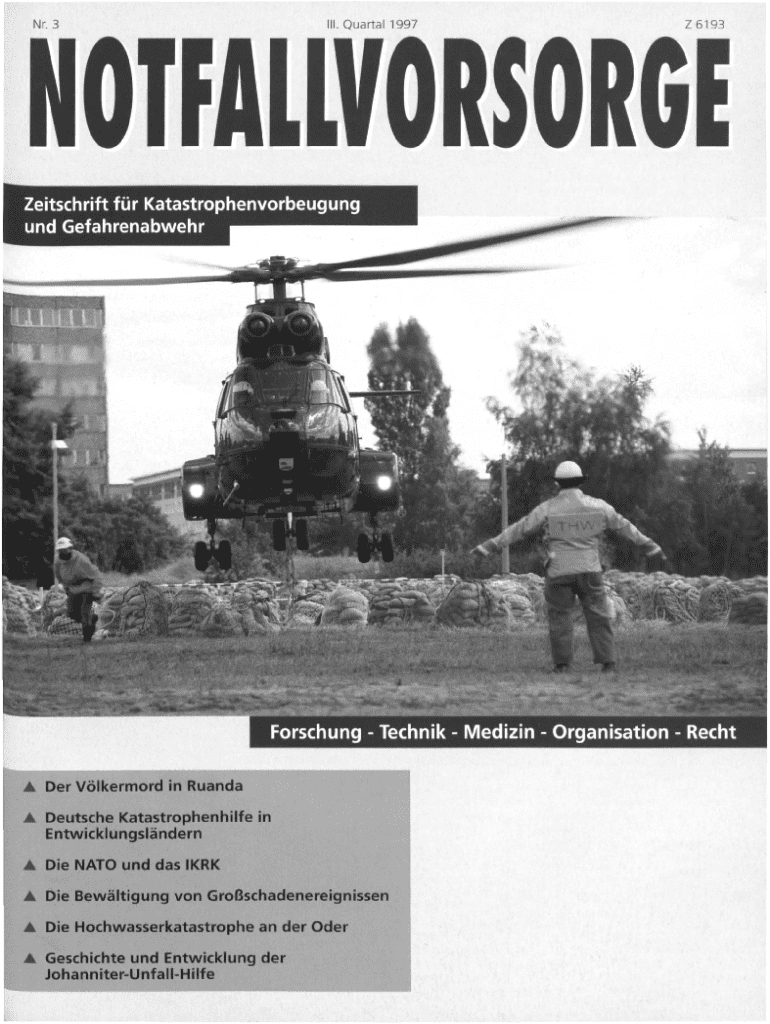 Nr. 3

III. Quartal 1997

Z 6193

NOTFALLVORSORGE

Zeitschrift für Katastrophenvorbeugung und Gefahrenabwehr

THW

Forschung - Technik - Medizin - Organisation - Recht

▲ Der Völkermord in Ruanda

▲ Deutsche Katastrophenhilfe in Entwicklungsländern

▲ Die NATO und das IKRK

▲ Die Bewältigung von Großschadenereignissen

▲ Die Hochwasserkatastrophe an der Oder

▲ Geschichte und Entwicklung der Johanniter-Unfall-Hilfe